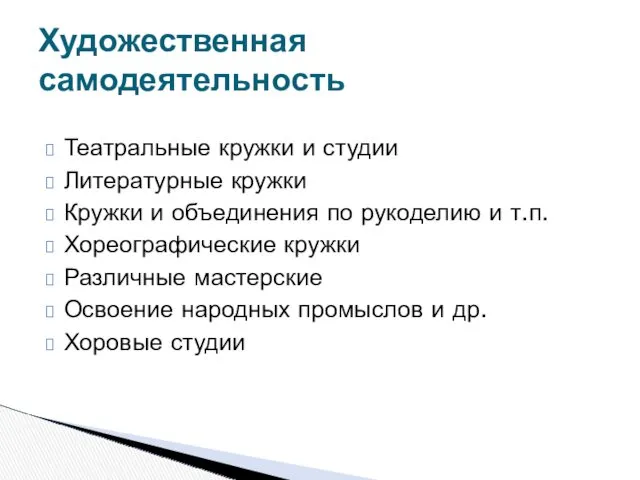 Художественная самодеятельность

Театральные кружки и студии
Литературные кружки
Кружки и объединения по рукоделию и т.п.
Хореографические кружки
Различные мастерские
Освоение народных промыслов и др.
Хоровые студии